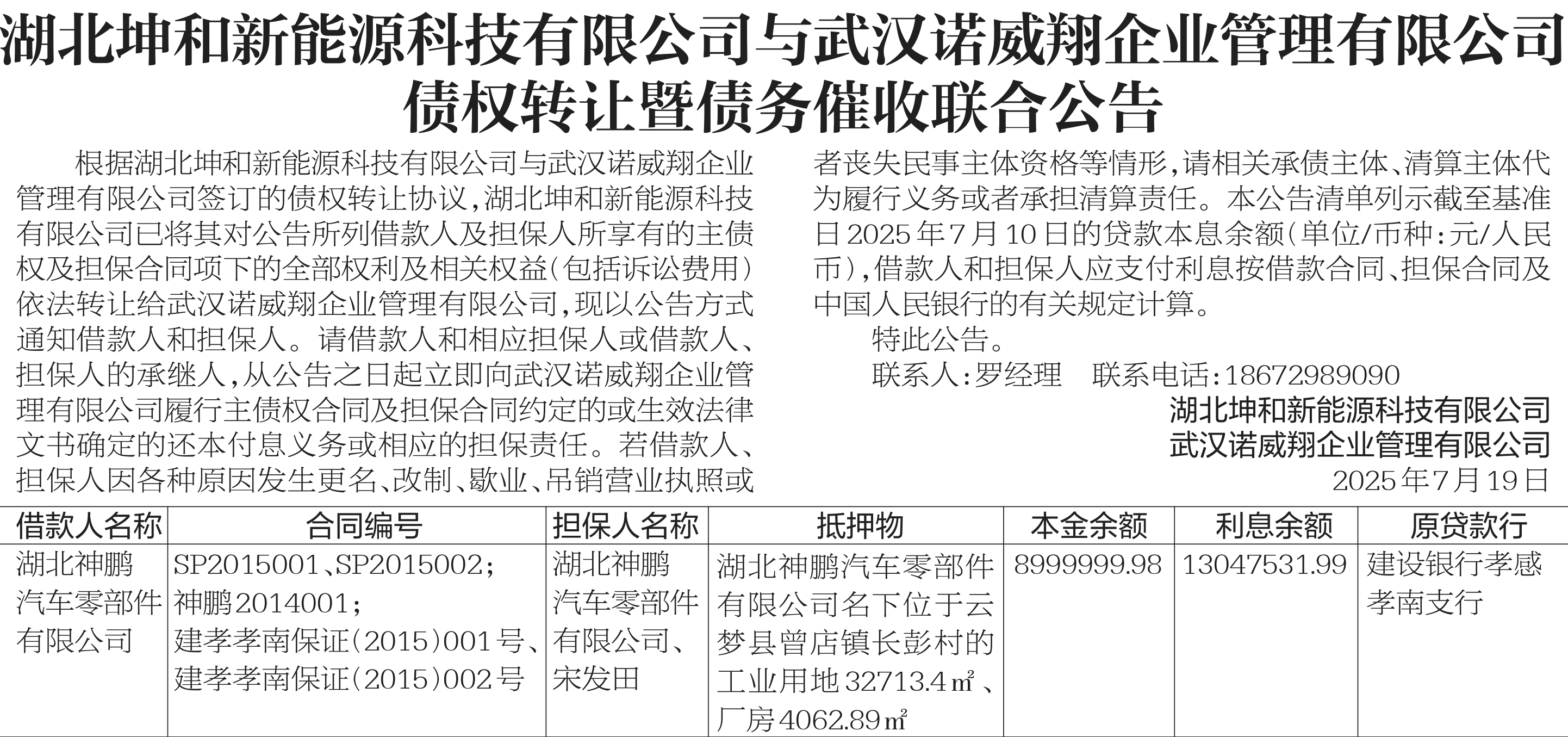 湖北坤和新能源科技有限公司与武汉诺威翔企业管理有限公司
债权转让暨债务催收联合公告

根据湖北坤和新能源科技有限公司与武汉诺威翔企业管理有限公司签订的债权转让协议，湖北坤和新能源科技有限公司已将其对公告所列借款人及担保人所享有的主债权及担保合同项下的全部权利及相关权益（包括诉讼费用）依法转让给武汉诺威翔企业管理有限公司，现以公告方式通知借款人和担保人。请借款人和相应担保人或借款人、担保人的承继人，从公告之日起立即向武汉诺威翔企业管理有限公司履行主债权合同及担保合同约定的或生效法律文书确定的还本付息义务或相应的担保责任。若借款人、担保人因各种原因发生更名、改制、歇业、吊销营业执照或者丧失民事主体资格等情形，请相关承债主体、清算主体代为履行义务或者承担清算责任。本公告清单列示截至基准日2025年7月10日的贷款本息余额（单位/币种：元/人民币），借款人和担保人应支付利息按借款合同、担保合同及中国人民银行的有关规定计算。

特此公告。

联系人：罗经理 联系电话：18672989090

湖北坤和新能源科技有限公司
武汉诺威翔企业管理有限公司
2025年7月19日

| 借款人名称 | 合同编号 | 担保人名称 | 抵押物 | 本金余额 | 利息余额 | 原贷款行 |
|---|---|---|---|---|---|---|
| 湖北神鹏汽车零部件有限公司 | SP2015001、SP2015002；神鹏2014001；建孝孝南保证（2015）001号、建孝孝南保证（2015）002号 | 湖北神鹏汽车零部件有限公司、宋发田 | 湖北神鹏汽车零部件有限公司名下位于云梦县曾店镇长彭村的工业用地32713.4㎡、厂房4062.89㎡ | 8999999.98 | 13047531.99 | 建设银行孝感孝南支行 |